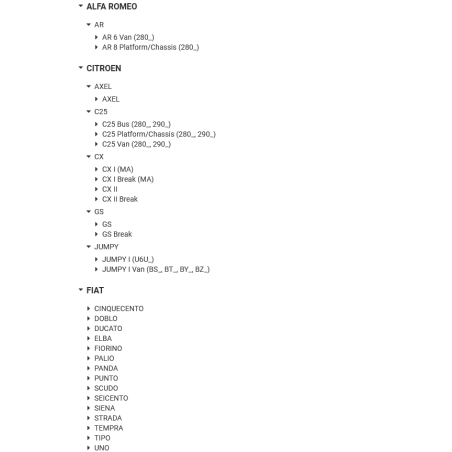 ALFA ROMEO

AR

AR 6 Van (280_)
AR 8 Platform/Chassis (280_)

CITROEN

AXEL

AXEL

C25

C25 Bus (280_, 290_)
C25 Platform/Chassis (280_, 290_)
C25 Van (280_, 290_)

CX

CX I (MA)
CX I Break (MA)
CX II
CX II Break

GS

GS
GS Break

JUMPY

JUMPY I (U6U_)
JUMPY I Van (BS_, BT_, BY_, BZ_)

FIAT

CINQUECENTO
DOBLO
DUCATO
ELBA
FIORINO
PALIO
PANDA
PUNTO
SCUDO
SEICENTO
SIENA
STRADA
TEMPRA
TIPO
UNO